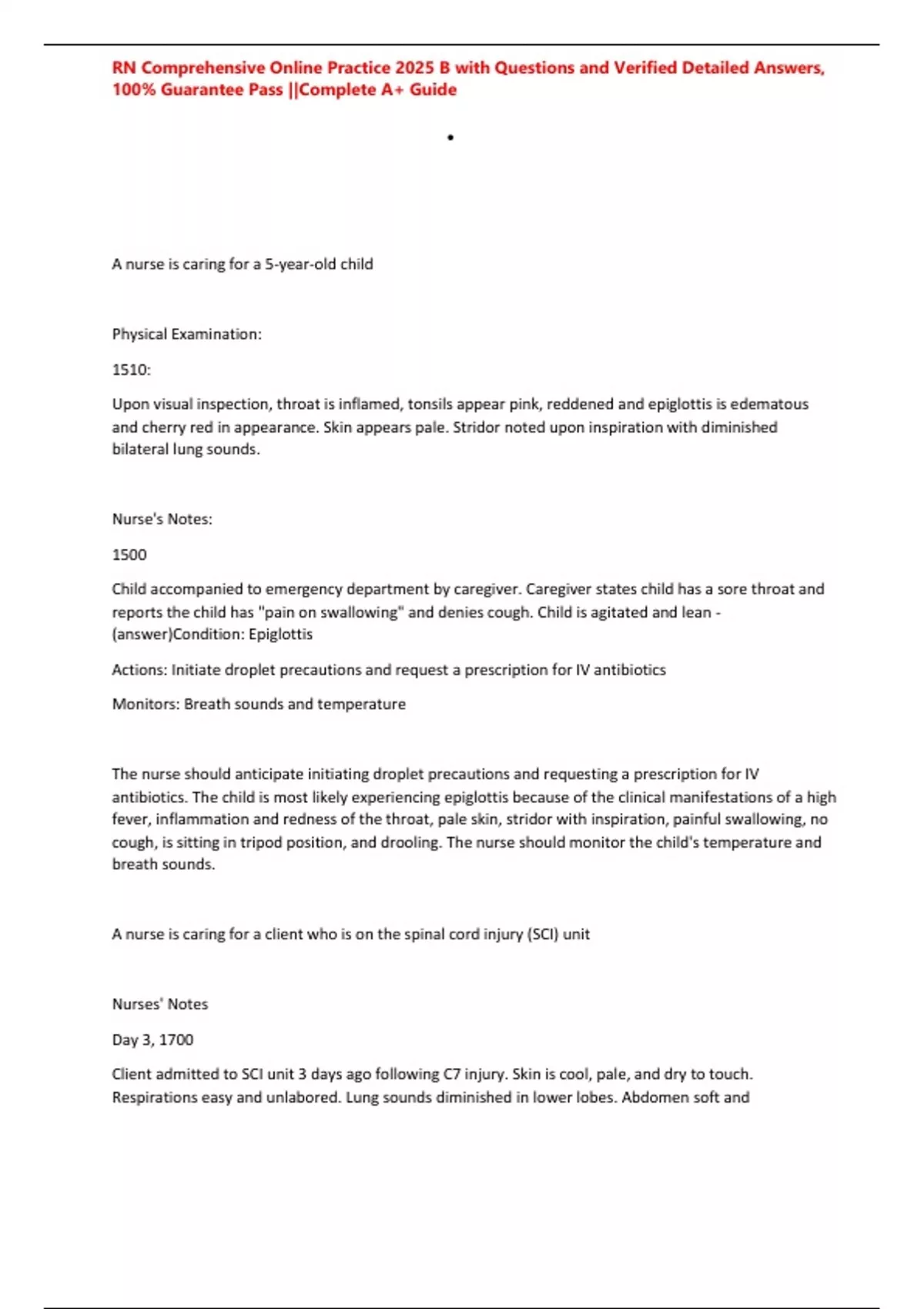 RN Comprehensive Online Practice 2025 B with Questions and Verified Detailed Answers, 100% Guarantee Pass ||Complete A+ Guide

•

A nurse is caring for a 5-year-old child

Physical Examination:

1510:

Upon visual inspection, throat is inflamed, tonsils appear pink, reddened and epiglottis is edematous and cherry red in appearance. Skin appears pale. Stridor noted upon inspiration with diminished bilateral lung sounds.

Nurse's Notes:

1500

Child accompanied to emergency department by caregiver. Caregiver states child has a sore throat and reports the child has "pain on swallowing" and denies cough. Child is agitated and lean - (answer)Condition: Epiglottis

Actions: Initiate droplet precautions and request a prescription for IV antibiotics

Monitors: Breath sounds and temperature

The nurse should anticipate initiating droplet precautions and requesting a prescription for IV antibiotics. The child is most likely experiencing epiglottis because of the clinical manifestations of a high fever, inflammation and redness of the throat, pale skin, stridor with inspiration, painful swallowing, no cough, is sitting in tripod position, and drooling. The nurse should monitor the child's temperature and breath sounds.

A nurse is caring for a client who is on the spinal cord injury (SCI) unit

Nurses' Notes

Day 3, 1700

Client admitted to SCI unit 3 days ago following C7 injury. Skin is cool, pale, and dry to touch. Respirations easy and unlabored. Lung sounds diminished in lower lobes. Abdomen soft and